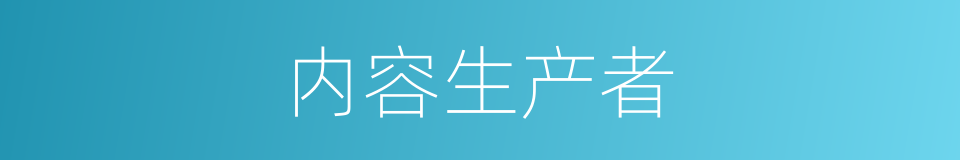 内容生产者